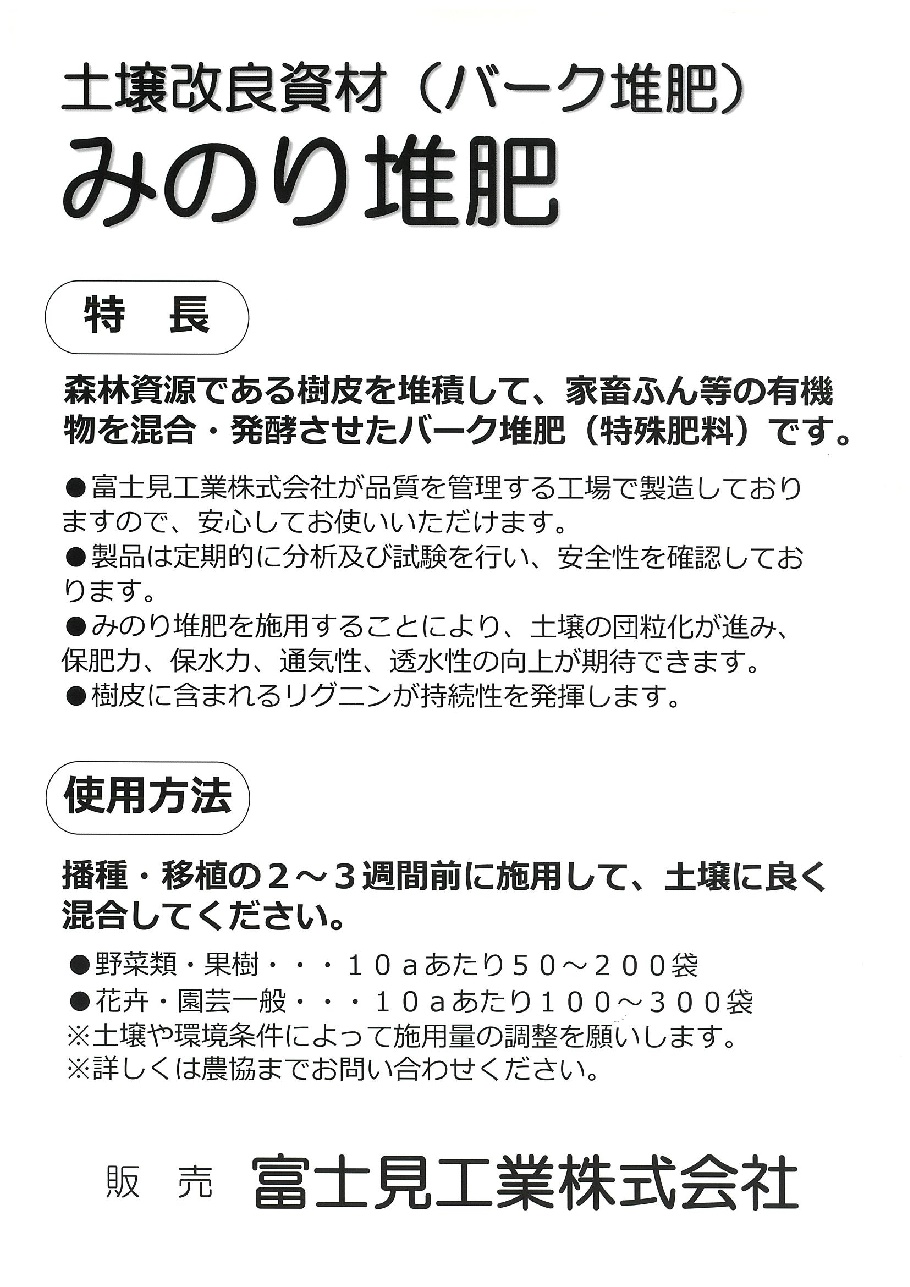 土壌改良資材（バーク堆肥）
みのり堆肥

特　長

森林資源である樹皮を堆積して、家畜ふん等の有機物を混合・発酵させたバーク堆肥（特殊肥料）です。

●富士見工業株式会社が品質を管理する工場で製造しておりますので、安心してお使いいただけます。
●製品は定期的に分析及び試験を行い、安全性を確認しております。
●みのり堆肥を施用することにより、土壌の団粒化が進み、保肥力、保水力、通気性、透水性の向上が期待できます。
●樹皮に含まれるリグニンが持続性を発揮します。

使用方法

播種・移植の２～３週間前に施用して、土壌に良く混合してください。

●野菜類・果樹・・・１０ａあたり５０～２００袋
●花卉・園芸一般・・・１０ａあたり１００～３００袋
※土壌や環境条件によって施用量の調整を願いします。
※詳しくは農協までお問い合わせください。

販　売　富士見工業株式会社